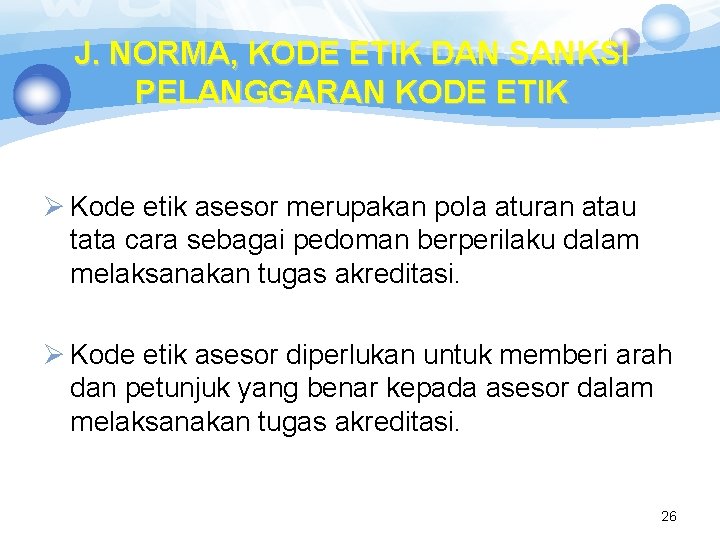 J. NORMA, KODE ETIK DAN SANKSI PELANGGARAN KODE ETIK

➢ Kode etik asesor merupakan pola aturan atau tata cara sebagai pedoman berperilaku dalam melaksanakan tugas akreditasi.

➢ Kode etik asesor diperlukan untuk memberi arah dan petunjuk yang benar kepada asesor dalam melaksanakan tugas akreditasi.

26